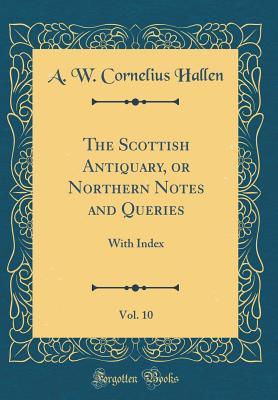 A. W. Cornelius Hallen

The Scottish Antiquary, or Northern Notes and Queries

With Index

Vol. 10

Forgotten Books